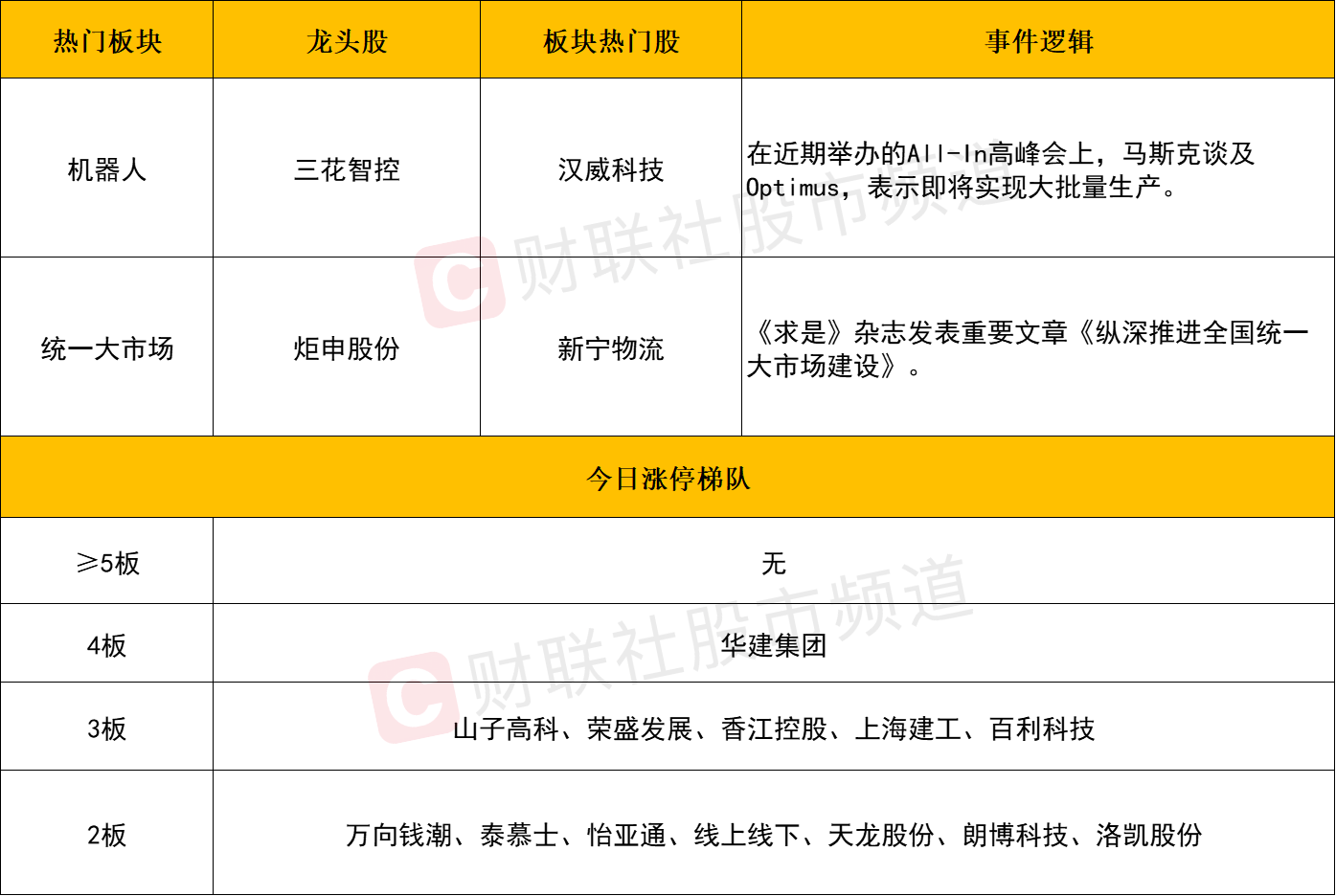 | 热门板块 | 龙头股 | 板块热门股 | 事件逻辑 |
|---|---|---|---|
| 机器人 | 三花智控 | 汉威科技 | 在近期举办的All-In高峰会上，马斯克谈及Optimus，表示即将实现大批量生产。 |
| 统一大市场 | 炬申股份 | 新宁物流 | 《求是》杂志发表重要文章《纵深推进全国统一大市场建设》。 |
| 今日涨停梯队 | | | |
| ≥5板 | 无 | | |
| 4板 | 华建集团 | | |
| 3板 | 山子高科、荣盛发展、香江控股、上海建工、百利科技 | | |
| 2板 | 万向钱潮、泰慕士、怡亚通、线上线下、天龙股份、朗博科技、洛凯股份 | | |

财联社股市频道